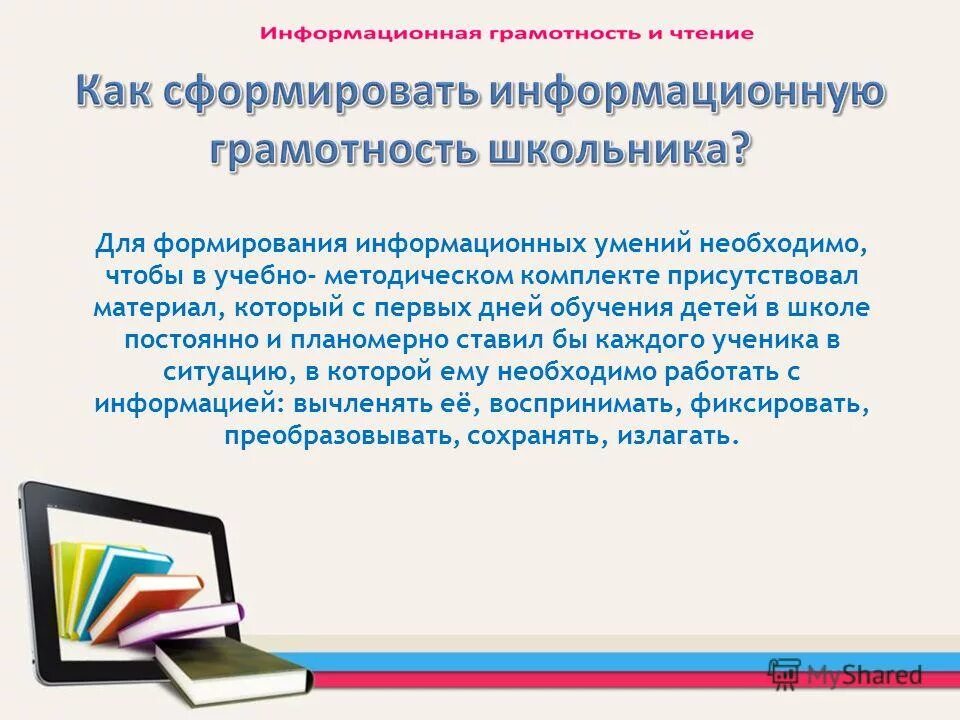 Информационная грамотность и чтение

Как сформировать информационную грамотность школьника?

Для формирования информационных умений необходимо, чтобы в учебно- методическом комплекте присутствовал материал, который с первых дней обучения детей в школе постоянно и планомерно ставил бы каждого ученика в ситуацию, в которой ему необходимо работать с информацией: вычленять её, воспринимать, фиксировать, преобразовывать, сохранять, излагать.

MyShared